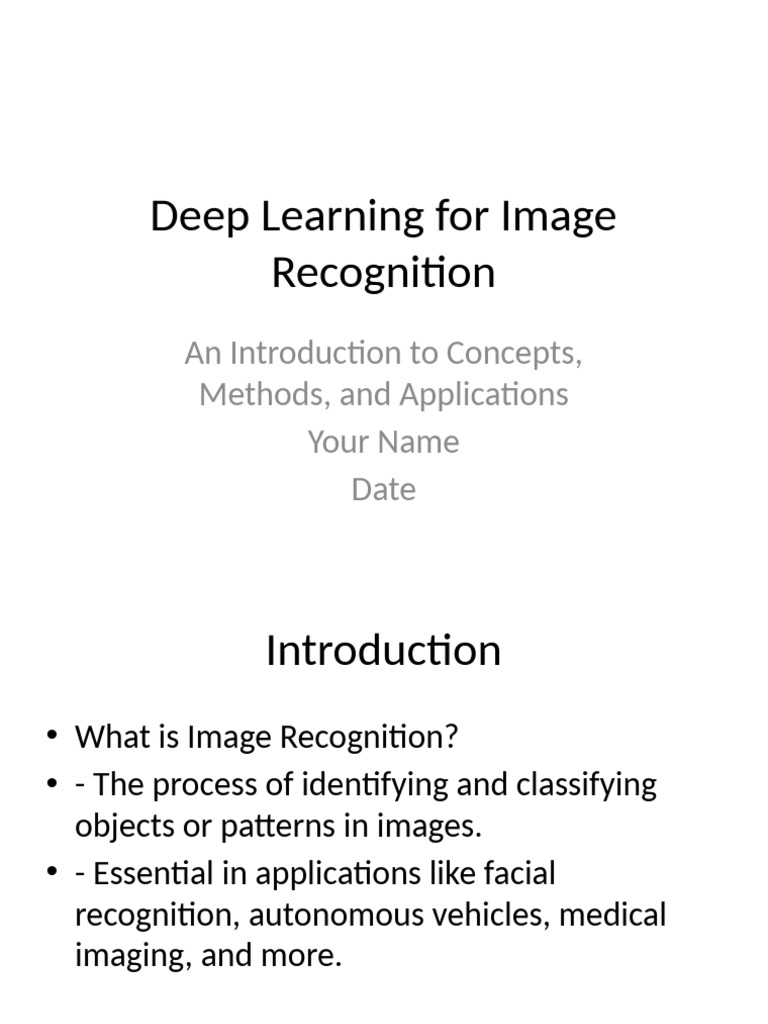 Deep Learning for Image Recognition

An Introduction to Concepts, Methods, and Applications

Your Name

Date

Introduction

• What is Image Recognition?
• - The process of identifying and classifying objects or patterns in images.
• - Essential in applications like facial recognition, autonomous vehicles, medical imaging, and more.